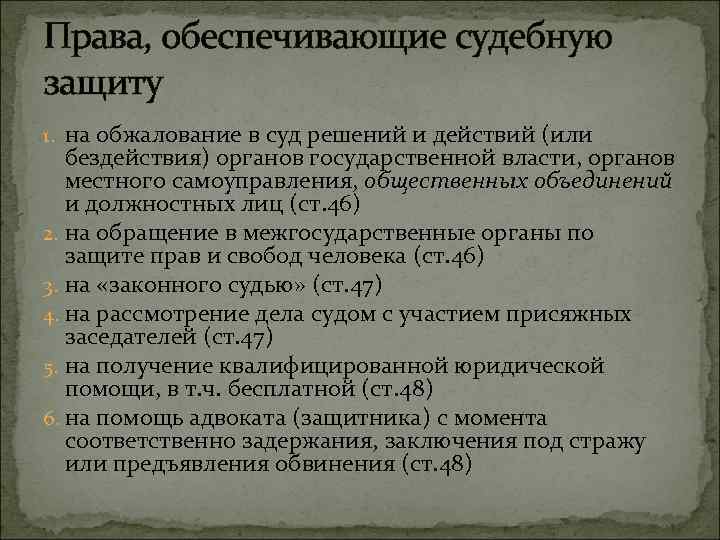 Права, обеспечивающие судебную защиту

1. на обжалование в суд решений и действий (или бездействия) органов государственной власти, органов местного самоуправления, общественных объединений и должностных лиц (ст.46)
2. на обращение в межгосударственные органы по защите прав и свобод человека (ст.46)
3. на «законного судью» (ст.47)
4. на рассмотрение дела судом с участием присяжных заседателей (ст.47)
5. на получение квалифицированной юридической помощи, в т.ч. бесплатной (ст.48)
6. на помощь адвоката (защитника) с момента соответственно задержания, заключения под стражу или предъявления обвинения (ст.48)